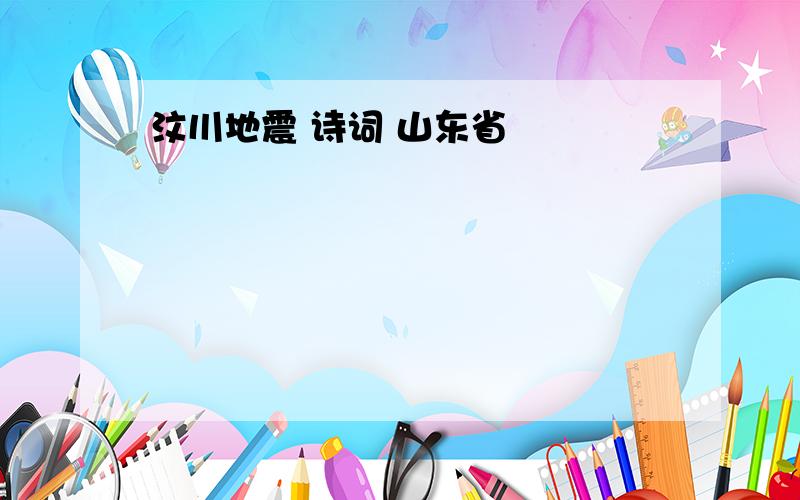 汶川地震 诗词 山东省